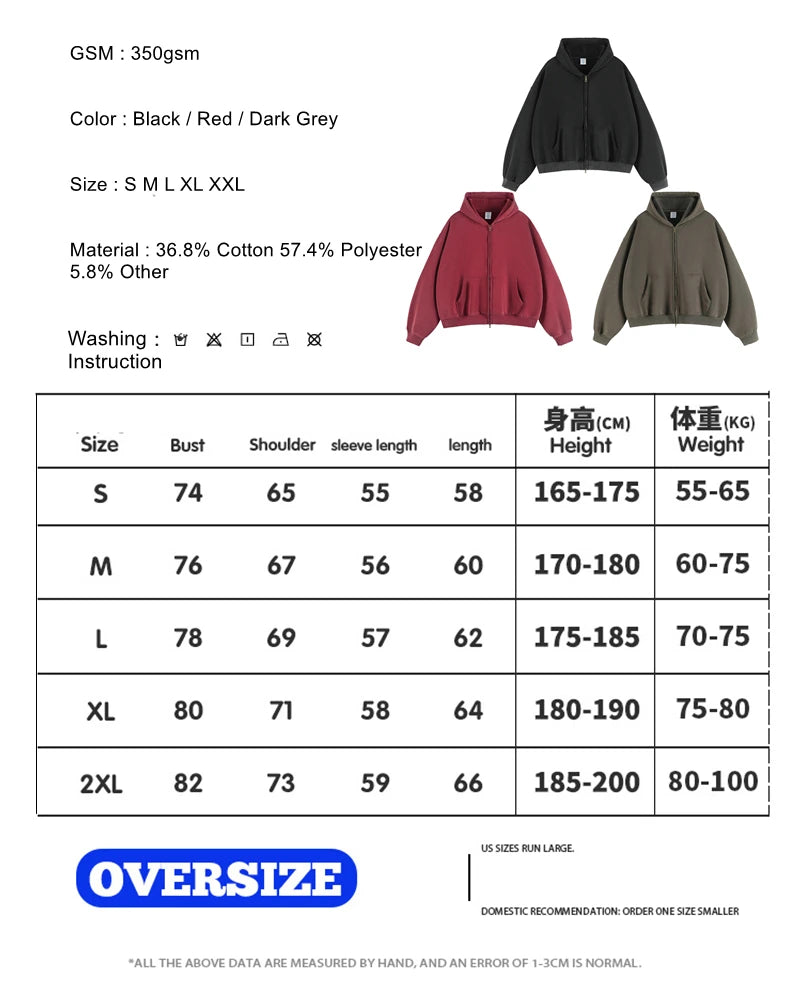 GSM : 350gsm

Color : Black / Red / Dark Grey

Size : S M L XL XXL

Material : 36.8% Cotton 57.4% Polyester 5.8% Other

Washing : Instruction

| Size | Bust | Shoulder | sleeve length | length | 身高(CM) Height | 体重(KG) Weight |
|---|---|---|---|---|---|---|
| S | 74 | 65 | 55 | 58 | 165-175 | 55-65 |
| M | 76 | 67 | 56 | 60 | 170-180 | 60-75 |
| L | 78 | 69 | 57 | 62 | 175-185 | 70-75 |
| XL | 80 | 71 | 58 | 64 | 180-190 | 75-80 |
| 2XL | 82 | 73 | 59 | 66 | 185-200 | 80-100 |

OVERSIZE

US SIZES RUN LARGE.

DOMESTIC RECOMMENDATION: ORDER ONE SIZE SMALLER

*ALL THE ABOVE DATA ARE MEASURED BY HAND, AND AN ERROR OF 1-3CM IS NORMAL.